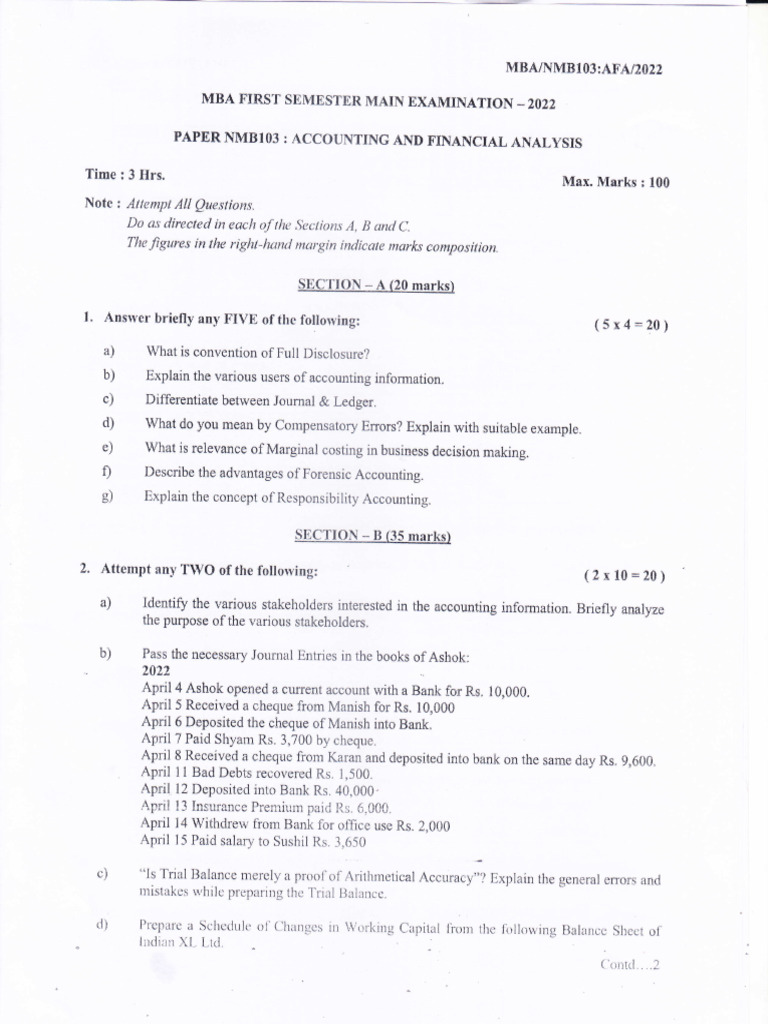 MBA/NMB103:AFA/2022

MBA FIRST SEMESTER MAIN EXAMINATION – 2022

PAPER NMB103 : ACCOUNTING AND FINANCIAL ANALYSIS

Time : 3 Hrs.

Max. Marks : 100

Note : Attempt All Questions.
Do as directed in each of the Sections A, B and C.
The figures in the right-hand margin indicate marks composition.

SECTION – A (20 marks)

1. Answer briefly any FIVE of the following:

( 5 x 4 = 20 )

a) What is convention of Full Disclosure?
b) Explain the various users of accounting information.
c) Differentiate between Journal & Ledger.
d) What do you mean by Compensatory Errors? Explain with suitable example.
e) What is relevance of Marginal costing in business decision making.
f) Describe the advantages of Forensic Accounting.
g) Explain the concept of Responsibility Accounting.

SECTION – B (35 marks)

2. Attempt any TWO of the following:

( 2 x 10 = 20 )

a) Identify the various stakeholders interested in the accounting information. Briefly analyze the purpose of the various stakeholders.

b) Pass the necessary Journal Entries in the books of Ashok:
2022
April 4 Ashok opened a current account with a Bank for Rs. 10,000.
April 5 Received a cheque from Manish for Rs. 10,000
April 6 Deposited the cheque of Manish into Bank.
April 7 Paid Shyam Rs. 3,700 by cheque.
April 8 Received a cheque from Karan and deposited into bank on the same day Rs. 9,600.
April 11 Bad Debts recovered Rs. 1,500.
April 12 Deposited into Bank Rs. 40,000
April 13 Insurance Premium paid Rs. 6,000.
April 14 Withdrew from Bank for office use Rs. 2,000
April 15 Paid salary to Sushil Rs. 3,650

c) "Is Trial Balance merely a proof of Arithmetical Accuracy"? Explain the general errors and mistakes while preparing the Trial Balance.

d) Prepare a Schedule of Changes in Working Capital from the following Balance Sheet of Indian XL Ltd.

Contd....2